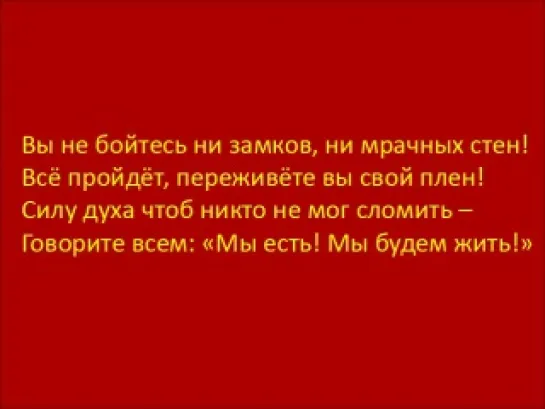 Вы не бойтесь ни замков, ни мрачных стен!
Всё пройдёт, переживёте вы свой плен!
Силу духа чтоб никто не мог сломить –
Говорите всем: «Мы есть! Мы будем жить!»